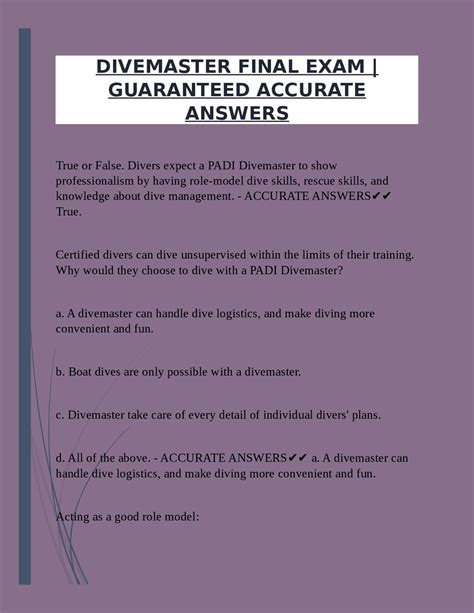 DIVEMASTER FINAL EXAM | GUARANTEED ACCURATE ANSWERS

True or False. Divers expect a PADI Divemaster to show professionalism by having role-model dive skills, rescue skills, and knowledge about dive management. - ACCURATE ANSWERS✔✔ True.

Certified divers can dive unsupervised within the limits of their training. Why would they choose to dive with a PADI Divemaster?

a. A divemaster can handle dive logistics, and make diving more convenient and fun.

b. Boat dives are only possible with a divemaster.

c. Divemaster take care of every detail of individual divers' plans.

d. All of the above. - ACCURATE ANSWERS✔✔ a. A divemaster can handle dive logistics, and make diving more convenient and fun.

Acting as a good role model: